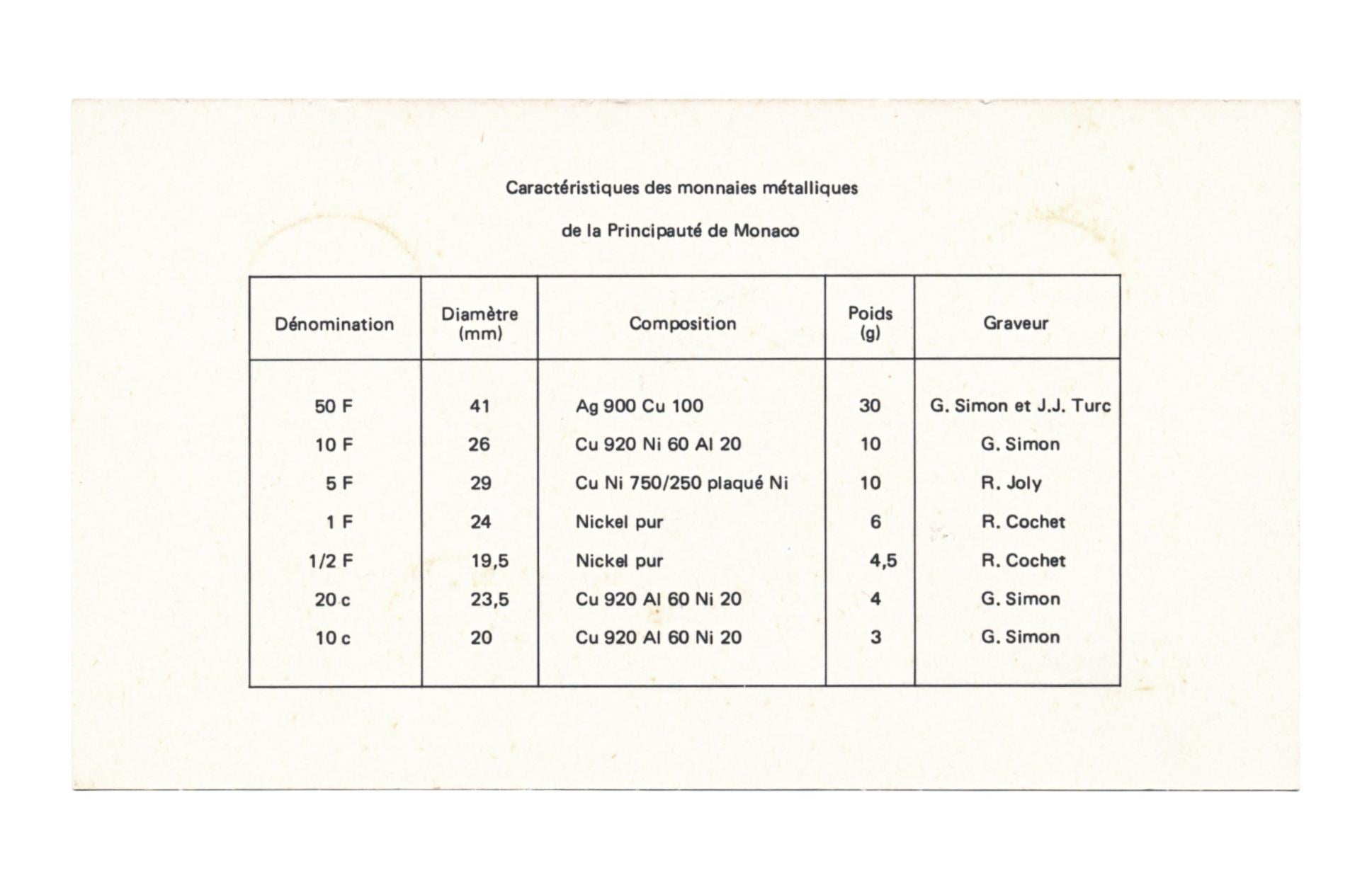 Caractéristiques des monnaies métalliques

de la Principauté de Monaco

| Dénomination | Diamètre (mm) | Composition | Poids (g) | Graveur |
|---|---|---|---|---|
| 50 F | 41 | Ag 900 Cu 100 | 30 | G. Simon et J.J. Turc |
| 10 F | 26 | Cu 920 Ni 60 Al 20 | 10 | G. Simon |
| 5 F | 29 | Cu Ni 750/250 plaqué Ni | 10 | R. Joly |
| 1 F | 24 | Nickel pur | 6 | R. Cochet |
| 1/2 F | 19,5 | Nickel pur | 4,5 | R. Cochet |
| 20 c | 23,5 | Cu 920 Al 60 Ni 20 | 4 | G. Simon |
| 10 c | 20 | Cu 920 Al 60 Ni 20 | 3 | G. Simon |